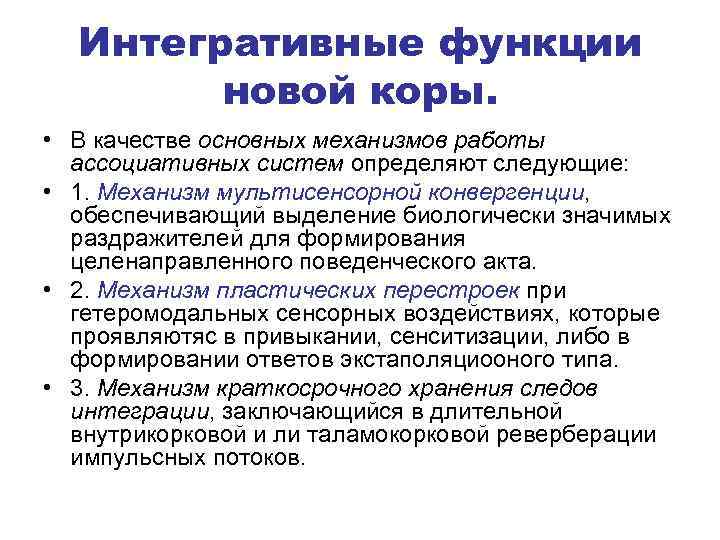 Интегративные функции новой коры.

• В качестве основных механизмов работы ассоциативных систем определяют следующие:

• 1. Механизм мультисенсорной конвергенции, обеспечивающий выделение биологически значимых раздражителей для формирования целенаправленного поведенческого акта.

• 2. Механизм пластических перестроек при гетеромодальных сенсорных воздействиях, которые проявляютяс в привыкании, сенситизации, либо в формировании ответов экстаполяциооного типа.

• 3. Механизм краткосрочного хранения следов интеграции, заключающийся в длительной внутрикорковой и ли таламокорковой реверберации импульсных потоков.